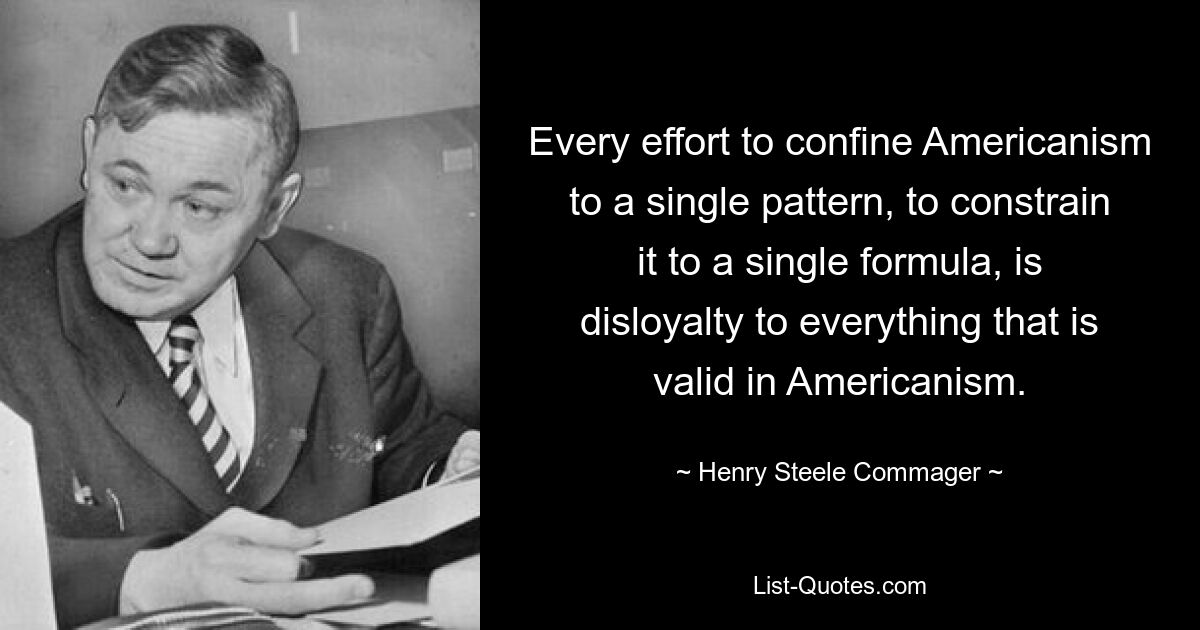 Every effort to confine Americanism to a single pattern, to constrain it to a single formula, is disloyalty to everything that is valid in Americanism.

~ Henry Steele Commager ~

List-Quotes.com